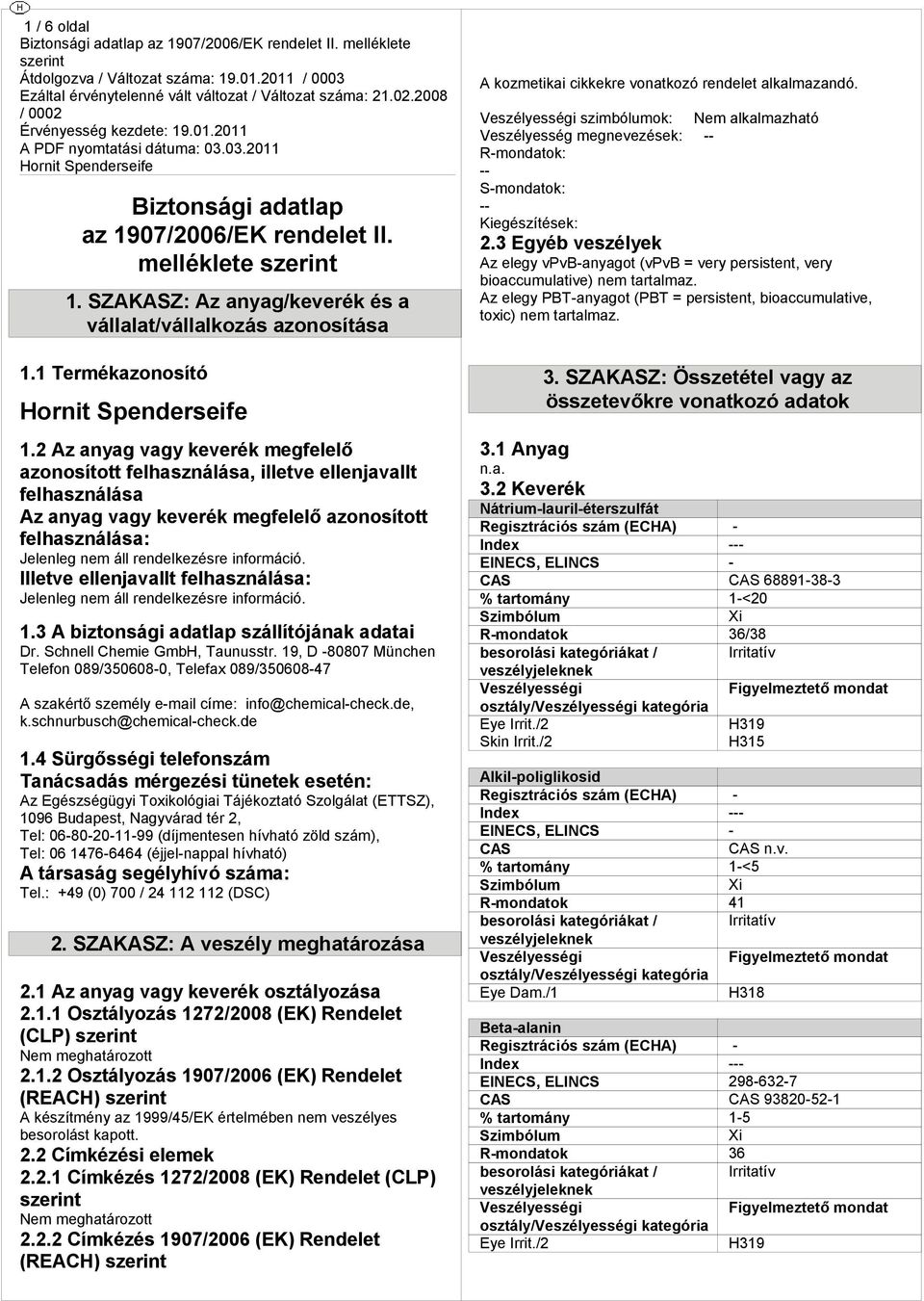 H

1 / 6 oldal
Biztonsági adatlap az 1907/2006/EK rendelet II. melléklete szerint
Átdolgozva / Változat száma: 19.01.2011 / 0003
Ezáltal érvénytelenné vált változat / Változat száma: 21.02.2008 / 0002
Érvényesség kezdete: 19.01.2011
A PDF nyomtatási dátuma: 03.03.2011
Hornit Spenderseife

Biztonsági adatlap az 1907/2006/EK rendelet II. melléklete szerint

1. SZAKASZ: Az anyag/keverék és a vállalat/vállalkozás azonosítása

1.1 Termékazonosító

Hornit Spenderseife

1.2 Az anyag vagy keverék megfelelő azonosított felhasználása, illetve ellenjavallt felhasználása
Az anyag vagy keverék megfelelő azonosított felhasználása:
Jelenleg nem áll rendelkezésre információ.
Illetve ellenjavallt felhasználása:
Jelenleg nem áll rendelkezésre információ.

1.3 A biztonsági adatlap szállítójának adatai
Dr. Schnell Chemie GmbH, Taunusstr. 19, D -80807 München
Telefon 089/350608-0, Telefax 089/350608-47

A szakértő személy e-mail címe: info@chemical-check.de, k.schnurbusch@chemical-check.de

1.4 Sürgősségi telefonszám
Tanácsadás mérgezési tünetek esetén:
Az Egészségügyi Toxikológiai Tájékoztató Szolgálat (ETTSZ), 1096 Budapest, Nagyvárad tér 2,
Tel: 06-80-20-11-99 (díjmentesen hívható zöld szám),
Tel: 06 1476-6464 (éjjel-nappal hívható)
A társaság segélyhívó száma:
Tel.: +49 (0) 700 / 24 112 112 (DSC)

2. SZAKASZ: A veszély meghatározása

2.1 Az anyag vagy keverék osztályozása
2.1.1 Osztályozás 1272/2008 (EK) Rendelet (CLP) szerint
Nem meghatározott
2.1.2 Osztályozás 1907/2006 (EK) Rendelet (REACH) szerint
A készítmény az 1999/45/EK értelmében nem veszélyes besorolást kapott.
2.2 Címkézési elemek
2.2.1 Címkézés 1272/2008 (EK) Rendelet (CLP) szerint
Nem meghatározott
2.2.2 Címkézés 1907/2006 (EK) Rendelet (REACH) szerint

A kozmetikai cikkekre vonatkozó rendelet alkalmazandó.
Veszélyességi szimbólumok: Nem alkalmazható
Veszélyesség megnevezések: --
R-mondatok:
--
S-mondatok:
--
Kiegészítések:
2.3 Egyéb veszélyek
Az elegy vPvB-anyagot (vPvB = very persistent, very bioaccumulative) nem tartalmaz.
Az elegy PBT-anyagot (PBT = persistent, bioaccumulative, toxic) nem tartalmaz.

3. SZAKASZ: Összetétel vagy az összetevőkre vonatkozó adatok

3.1 Anyag
n.a.
3.2 Keverék

| Nátrium-lauril-éterszulfát | |
|---|---|
| Regisztrációs szám (ECHA) | - |
| Index | --- |
| EINECS, ELINCS | - |
| CAS | CAS 68891-38-3 |
| % tartomány | 1-<20 |
| Szimbólum | Xi |
| R-mondatok | 36/38 |
| besorolási kategóriákat / veszélyjeleknek | Irritatív |
| Veszélyességi osztály/Veszélyességi kategória | Figyelmeztető mondat |
| Eye Irrit./2 | H319 |
| Skin Irrit./2 | H315 |

| Alkil-poliglikosid | |
|---|---|
| Regisztrációs szám (ECHA) | - |
| Index | --- |
| EINECS, ELINCS | - |
| CAS | CAS n.v. |
| % tartomány | 1-<5 |
| Szimbólum | Xi |
| R-mondatok | 41 |
| besorolási kategóriákat / veszélyjeleknek | Irritatív |
| Veszélyességi osztály/Veszélyességi kategória | Figyelmeztető mondat |
| Eye Dam./1 | H318 |

| Beta-alanin | |
|---|---|
| Regisztrációs szám (ECHA) | - |
| Index | --- |
| EINECS, ELINCS | 298-632-7 |
| CAS | CAS 93820-52-1 |
| % tartomány | 1-5 |
| Szimbólum | Xi |
| R-mondatok | 36 |
| besorolási kategóriákat / veszélyjeleknek | Irritatív |
| Veszélyességi osztály/Veszélyességi kategória | Figyelmeztető mondat |
| Eye Irrit./2 | H319 |